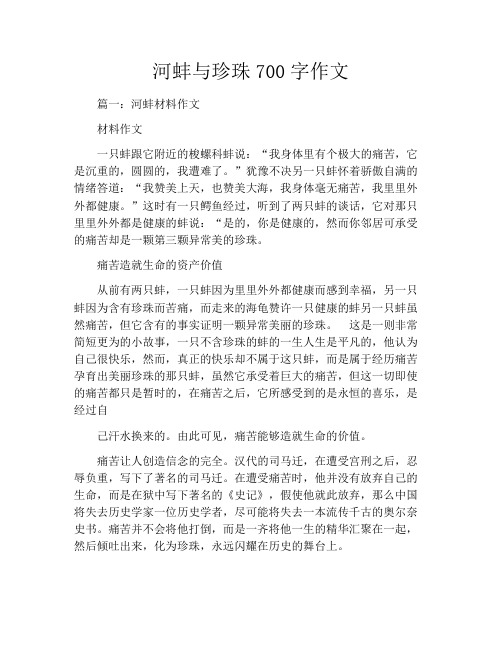 河蚌与珍珠 700 字作文

篇一：河蚌材料作文

材料作文

一只蚌跟它附近的梭螺科蚌说：“我身体里有个极大的痛苦，它是沉重的，圆圆的，我遭难了。”犹豫不决另一只蚌怀着骄傲自满的情绪答道：“我赞美上天，也赞美大海，我身体毫无痛苦，我里里外外都健康。”这时有一只鳄鱼经过，听到了两只蚌的谈话，它对那只里里外外都是健康的蚌说：“是的，你是健康的，然而你邻居可承受的痛苦却是一颗第三颗异常美的珍珠。

痛苦造就生命的资产价值

从前有两只蚌，一只蚌因为里里外外都健康而感到幸福，另一只蚌因为含有珍珠而苦痛，而走来的海龟赞许一只健康的蚌另一只蚌虽然痛苦，但它含有的事实证明一颗异常美丽的珍珠。 这是一则非常简短更为的小故事，一只不含珍珠的蚌的一生人生是平凡的，他认为自己很快乐，然而，真正的快乐却不属于这只蚌，而是属于经历痛苦孕育出美丽珍珠的那只蚌，虽然它承受着巨大的痛苦，但这一切即使的痛苦都只是暂时的，在痛苦之后，它所感受到的是永恒的喜乐，是经过自

己汗水换来的。由此可见，痛苦能够造就生命的价值。

痛苦让人创造信念的完全。汉代的司马迁，在遭受宫刑之后，忍辱负重，写下了著名的司马迁。在遭受痛苦时，他并没有放弃自己的生命，而是在狱中写下著名的《史记》，假使他就此放弃，那么中国将失去历史学家一位历史学者，尽可能将失去一本流传千古的奥尔奈史书。痛苦并不会将他打倒，而是一齐将他一生的精华汇聚在一起，然后倾吐出来，化为珍珠，永远闪耀在历史的舞台上。